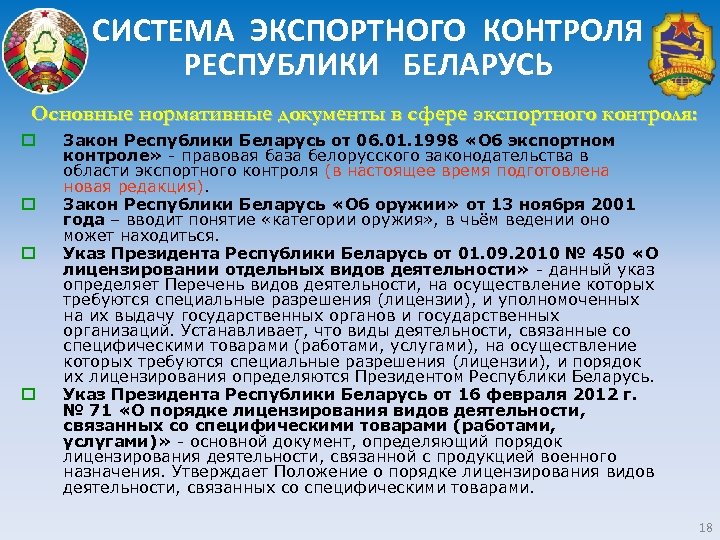 СИСТЕМА ЭКСПОРТНОГО КОНТРОЛЯ РЕСПУБЛИКИ БЕЛАРУСЬ

Основные нормативные документы в сфере экспортного контроля:

Закон Республики Беларусь от 06.01.1998 «Об экспортном контроле» - правовая база белорусского законодательства в области экспортного контроля (в настоящее время подготовлена новая редакция).

Закон Республики Беларусь «Об оружии» от 13 ноября 2001 года – вводит понятие «категории оружия», в чьём ведении оно может находиться.

Указ Президента Республики Беларусь от 01.09.2010 № 450 «О лицензировании отдельных видов деятельности» - данный указ определяет Перечень видов деятельности, на осуществление которых требуются специальные разрешения (лицензии), и уполномоченных на их выдачу государственных органов и государственных организаций. Устанавливает, что виды деятельности, связанные со специфическими товарами (работами, услугами), на осуществление которых требуются специальные разрешения (лицензии), и порядок их лицензирования определяются Президентом Республики Беларусь.

Указ Президента Республики Беларусь от 16 февраля 2012 г. № 71 «О порядке лицензирования видов деятельности, связанных со специфическими товарами (работами, услугами)» - основной документ, определяющий порядок лицензирования деятельности, связанной с продукцией военного назначения. Утверждает Положение о порядке лицензирования видов деятельности, связанных со специфическими товарами.

18